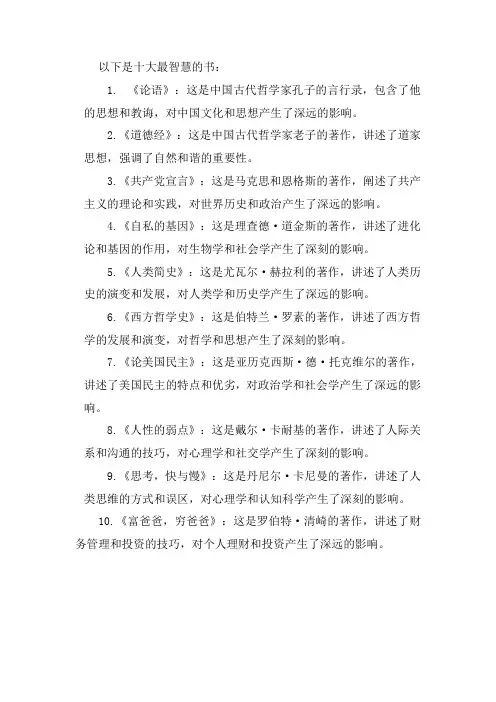 以下是十大最智慧的书：

1. 《论语》：这是中国古代哲学家孔子的言行录，包含了他的思想和教诲，对中国文化和思想产生了深远的影响。

2.《道德经》：这是中国古代哲学家老子的著作，讲述了道家思想，强调了自然和谐的重要性。

3.《共产党宣言》：这是马克思和恩格斯的著作，阐述了共产主义的理论和实践，对世界历史和政治产生了深远的影响。

4.《自私的基因》：这是理查德·道金斯的著作，讲述了进化论和基因的作用，对生物学和社会学产生了深刻的影响。

5.《人类简史》：这是尤瓦尔·赫拉利的著作，讲述了人类历史的演变和发展，对人类学和历史学产生了深远的影响。

6.《西方哲学史》：这是伯特兰·罗素的著作，讲述了西方哲学的发展和演变，对哲学和思想产生了深刻的影响。

7.《论美国民主》：这是亚历克西斯·德·托克维尔的著作，讲述了美国民主的特点和优劣，对政治学和社会学产生了深远的影响。

8.《人性的弱点》：这是戴尔·卡耐基的著作，讲述了人际关系和沟通的技巧，对心理学和社交学产生了深刻的影响。

9.《思考，快与慢》：这是丹尼尔·卡尼曼的著作，讲述了人类思维的方式和误区，对心理学和认知科学产生了深刻的影响。

10.《富爸爸，穷爸爸》：这是罗伯特·清崎的著作，讲述了财务管理和投资的技巧，对个人理财和投资产生了深远的影响。